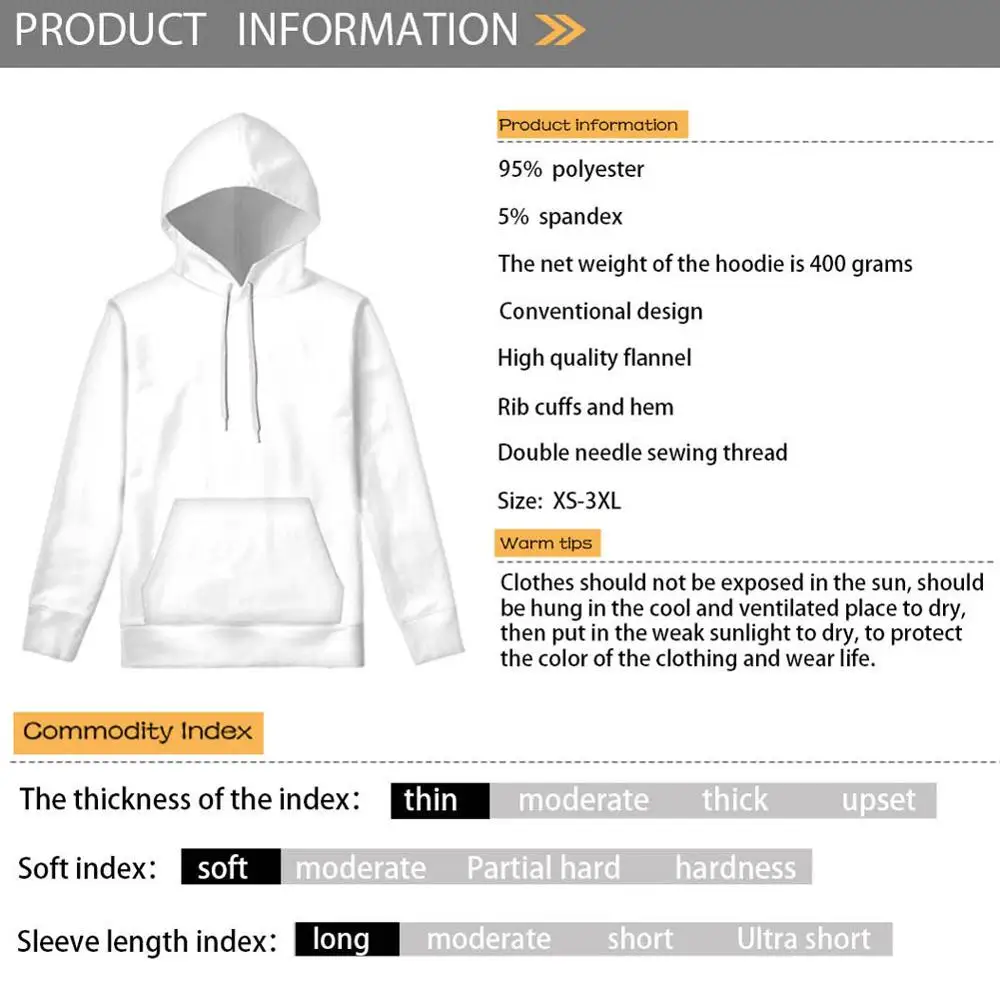 PRODUCT INFORMATION

Product information

95% polyester

5% spandex

The net weight of the hoodie is 400 grams

Conventional design

High quality flannel

Rib cuffs and hem

Double needle sewing thread

Size: XS-3XL

Warm tips

Clothes should not be exposed in the sun, should be hung in the cool and ventilated place to dry, then put in the weak sunlight to dry, to protect the color of the clothing and wear life.

Commodity Index

The thickness of the index: thin moderate thick upset

Soft index: soft moderate Partial hard hardness

Sleeve length index: long moderate short Ultra short